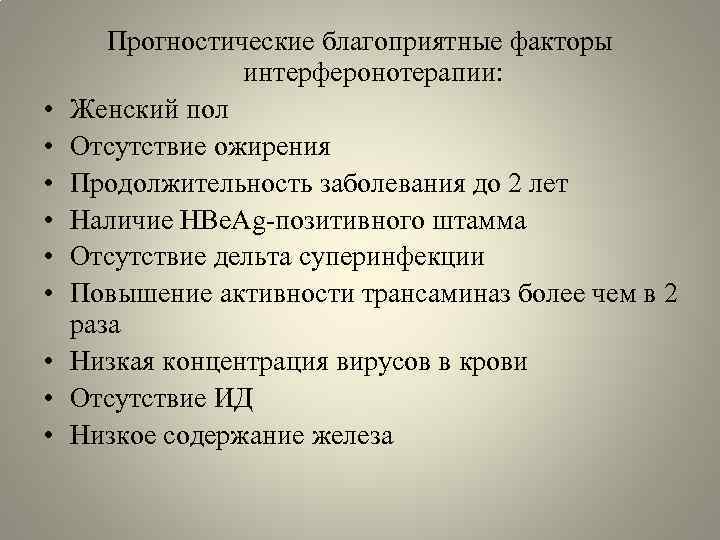 Прогностические благоприятные факторы интерферонотерапии:

• Женский пол
• Отсутствие ожирения
• Продолжительность заболевания до 2 лет
• Наличие HBeAg-позитивного штамма
• Отсутствие дельта суперинфекции
• Повышение активности трансаминаз более чем в 2 раза
• Низкая концентрация вирусов в крови
• Отсутствие ИД
• Низкое содержание железа